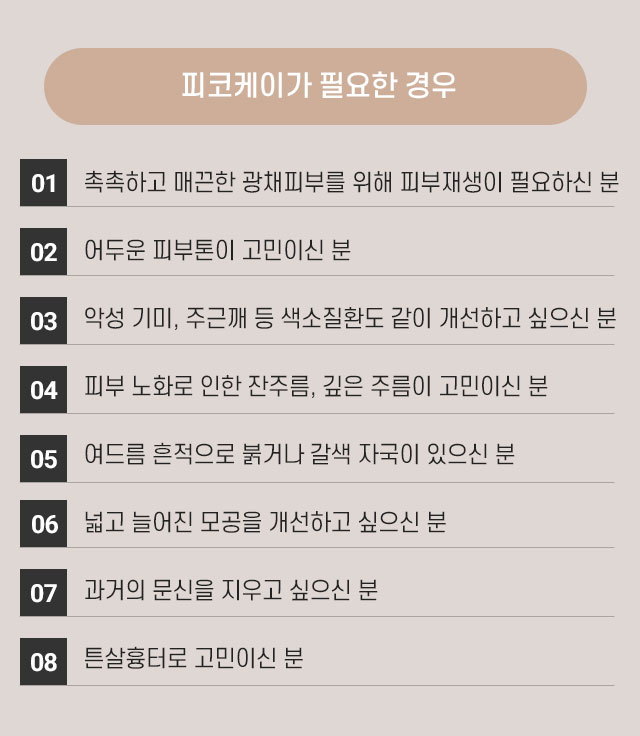 피코케이가 필요한 경우

01 촉촉하고 매끈한 광채피부를 위해 피부재생이 필요하신 분

02 어두운 피부톤이 고민이신 분

03 악성 기미, 주근깨 등 색소질환도 같이 개선하고 싶으신 분

04 피부 노화로 인한 잔주름, 깊은 주름이 고민이신 분

05 여드름 흔적으로 붉거나 갈색 자국이 있으신 분

06 넓고 늘어진 모공을 개선하고 싶으신 분

07 과거의 문신을 지우고 싶으신 분

08 튼살흉터로 고민이신 분